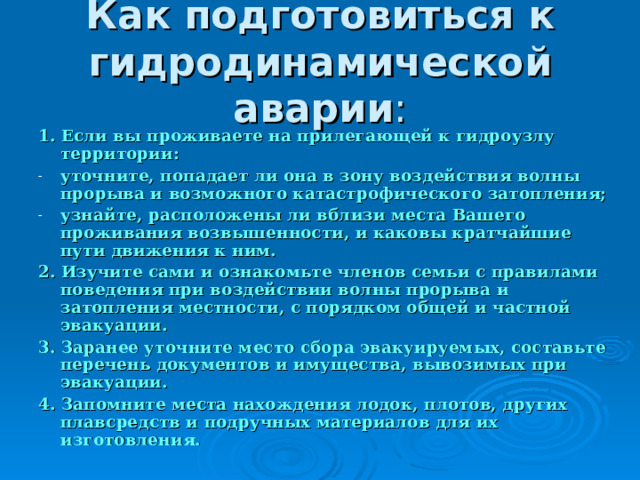 Как подготовиться к гидродинамической аварии:

1. Если вы проживаете на прилегающей к гидроузлу территории:

- уточните, попадает ли она в зону воздействия волны прорыва и возможного катастрофического затопления;

- узнайте, расположены ли вблизи места Вашего проживания возвышенности, и каковы кратчайшие пути движения к ним.

2. Изучите сами и ознакомьте членов семьи с правилами поведения при воздействии волны прорыва и затопления местности, с порядком общей и частной эвакуации.

3. Заранее уточните место сбора эвакуируемых, составьте перечень документов и имущества, вывозимых при эвакуации.

4. Запомните места нахождения лодок, плотов, других плавсредств и подручных материалов для их изготовления.